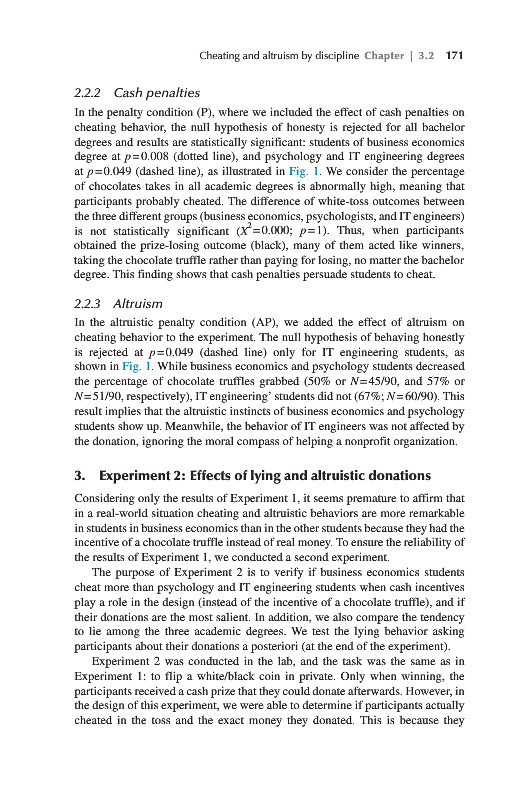 Cheating and altruism by discipline Chapter | 3.2 171

2.2.2 Cash penalties

In the penalty condition (P), where we included the effect of cash penalties on cheating behavior, the null hypothesis of honesty is rejected for all bachelor degrees and results are statistically significant: students of business economics degree at $p=0.008$ (dotted line), and psychology and IT engineering degrees at $p=0.049$ (dashed line), as illustrated in Fig. 1. We consider the percentage of chocolates takes in all academic degrees is abnormally high, meaning that participants probably cheated. The difference of white-toss outcomes between the three different groups (business economics, psychologists, and IT engineers) is not statistically significant ($X^2=0.000$; $p=1$). Thus, when participants obtained the prize-losing outcome (black), many of them acted like winners, taking the chocolate truffle rather than paying for losing, no matter the bachelor degree. This finding shows that cash penalties persuade students to cheat.

2.2.3 Altruism

In the altruistic penalty condition (AP), we added the effect of altruism on cheating behavior to the experiment. The null hypothesis of behaving honestly is rejected at $p=0.049$ (dashed line) only for IT engineering students, as shown in Fig. 1. While business economics and psychology students decreased the percentage of chocolate truffles grabbed (50% or $N=45/90$, and 57% or $N=51/90$, respectively), IT engineering' students did not (67%; $N=60/90$). This result implies that the altruistic instincts of business economics and psychology students show up. Meanwhile, the behavior of IT engineers was not affected by the donation, ignoring the moral compass of helping a nonprofit organization.

3. Experiment 2: Effects of lying and altruistic donations

Considering only the results of Experiment 1, it seems premature to affirm that in a real-world situation cheating and altruistic behaviors are more remarkable in students in business economics than in the other students because they had the incentive of a chocolate truffle instead of real money. To ensure the reliability of the results of Experiment 1, we conducted a second experiment.

The purpose of Experiment 2 is to verify if business economics students cheat more than psychology and IT engineering students when cash incentives play a role in the design (instead of the incentive of a chocolate truffle), and if their donations are the most salient. In addition, we also compare the tendency to lie among the three academic degrees. We test the lying behavior asking participants about their donations a posteriori (at the end of the experiment).

Experiment 2 was conducted in the lab, and the task was the same as in Experiment 1: to flip a white/black coin in private. Only when winning, the participants received a cash prize that they could donate afterwards. However, in the design of this experiment, we were able to determine if participants actually cheated in the toss and the exact money they donated. This is because they